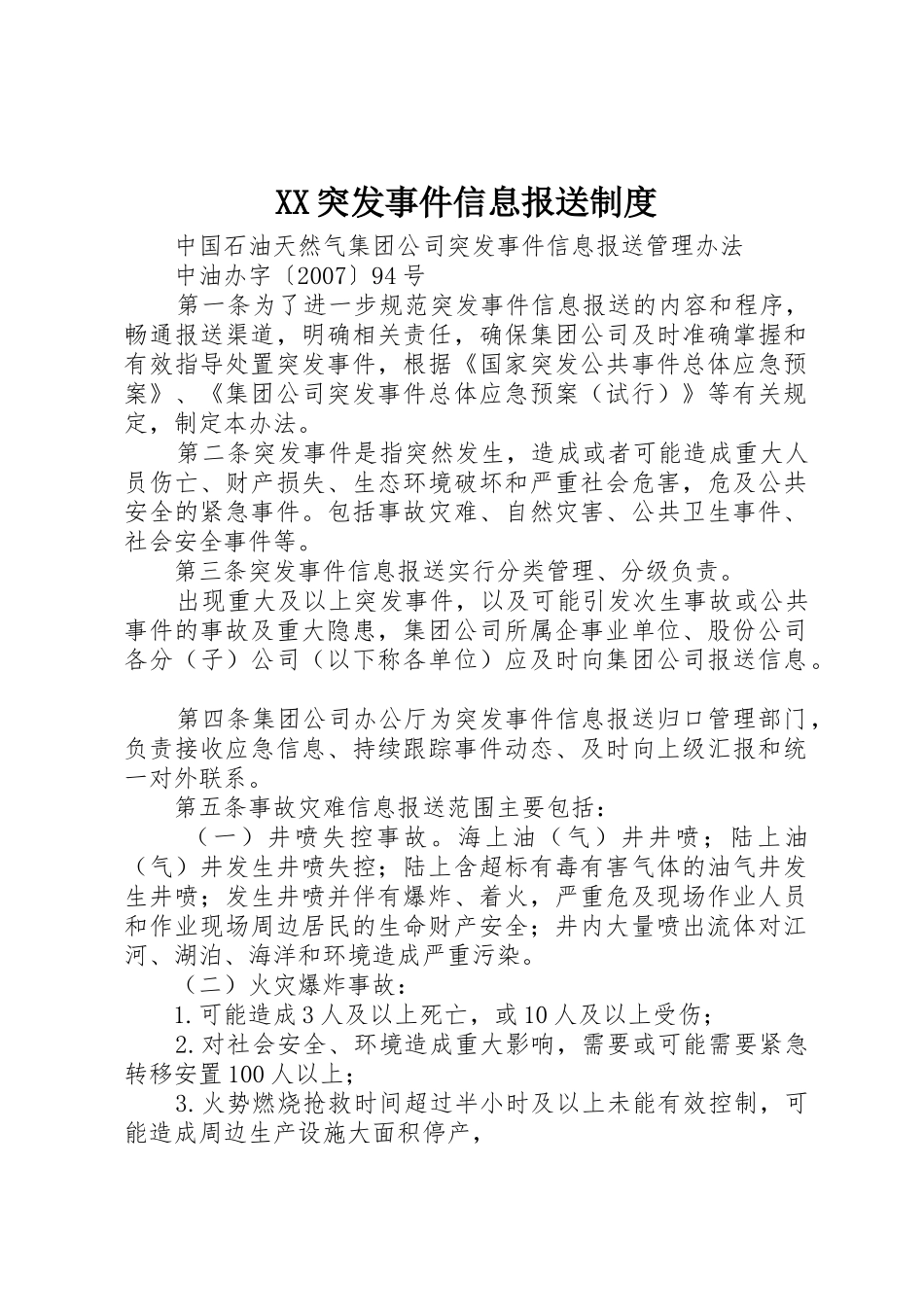 XX突发事件信息报送制度

中国石油天然气集团公司突发事件信息报送管理办法

中油办字〔2007〕94号

第一条为了进一步规范突发事件信息报送的内容和程序，畅通报送渠道，明确相关责任，确保集团公司及时准确掌握和有效指导处置突发事件，根据《国家突发公共事件总体应急预案》、《集团公司突发事件总体应急预案（试行）》等有关规定，制定本办法。

第二条突发事件是指突然发生，造成或者可能造成重大人员伤亡、财产损失、生态环境破坏和严重社会危害，危及公共安全的紧急事件。包括事故灾难、自然灾害、公共卫生事件、社会安全事件等。

第三条突发事件信息报送实行分类管理、分级负责。

出现重大及以上突发事件，以及可能引发次生事故或公共事件的事故及重大隐患，集团公司所属企事业单位、股份公司各分（子）公司（以下称各单位）应及时向集团公司报送信息。

第四条集团公司办公厅为突发事件信息报送归口管理部门，负责接收应急信息、持续跟踪事件动态、及时向上级汇报和统一对外联系。

第五条事故灾难信息报送范围主要包括：

（一）井喷失控事故。海上油（气）井井喷；陆上油（气）井发生井喷失控；陆上含超标有毒有害气体的油气井发生井喷；发生井喷并伴有爆炸、着火，严重危及现场作业人员和作业现场周边居民的生命财产安全；井内大量喷出流体对江河、湖泊、海洋和环境造成严重污染。

（二）火灾爆炸事故：

1.可能造成3人及以上死亡，或10人及以上受伤；

2.对社会安全、环境造成重大影响，需要或可能需要紧急转移安置100人以上；

3.火势燃烧抢救时间超过半小时及以上未能有效控制，可能造成周边生产设施大面积停产，